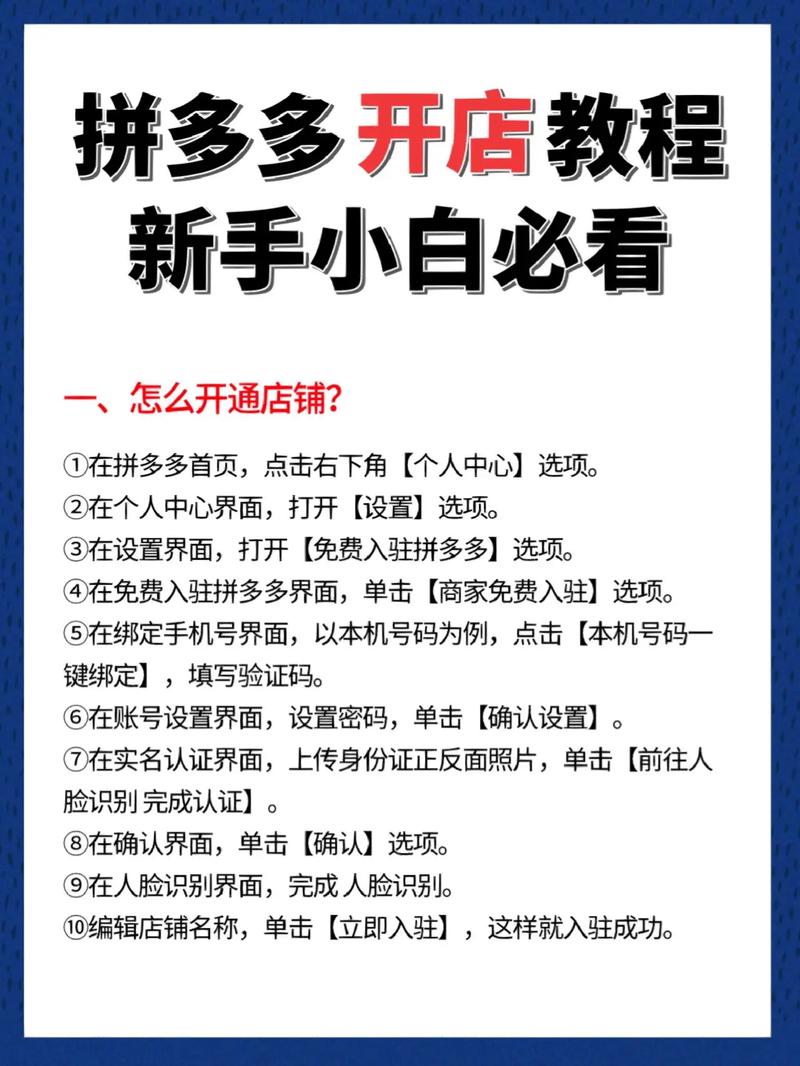 拼多多开店教程
新手小白必看

一、怎么开通店铺?

①在拼多多首页，点击右下角【个人中心】选项。
②在个人中心界面，打开【设置】选项。
③在设置界面，打开【免费入驻拼多多】选项。
④在免费入驻拼多多界面，单击【商家免费入驻】选项。
⑤在绑定手机号界面，以本机号码为例，点击【本机号码一键绑定】，填写验证码。
⑥在账号设置界面，设置密码，单击【确认设置】。
⑦在实名认证界面，上传身份证正反面照片，单击【前往人脸识别 完成认证】。
⑧在确认界面，单击【确认】选项。
⑨在人脸识别界面，完成 人脸识别。
⑩编辑店铺名称，单击【立即入驻】，这样就入驻成功。